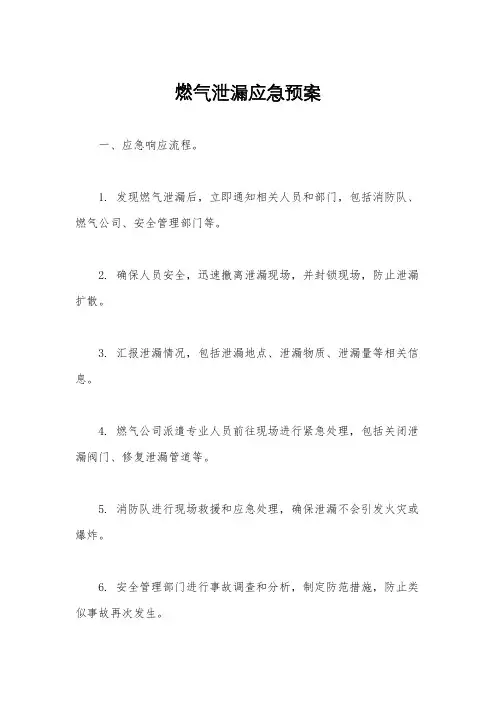 燃气泄漏应急预案

一、应急响应流程。

1. 发现燃气泄漏后，立即通知相关人员和部门，包括消防队、燃气公司、安全管理部门等。

2. 确保人员安全，迅速撤离泄漏现场，并封锁现场，防止泄漏扩散。

3. 汇报泄漏情况，包括泄漏地点、泄漏物质、泄漏量等相关信息。

4. 燃气公司派遣专业人员前往现场进行紧急处理，包括关闭泄漏阀门、修复泄漏管道等。

5. 消防队进行现场救援和应急处理，确保泄漏不会引发火灾或爆炸。

6. 安全管理部门进行事故调查和分析，制定防范措施，防止类似事故再次发生。